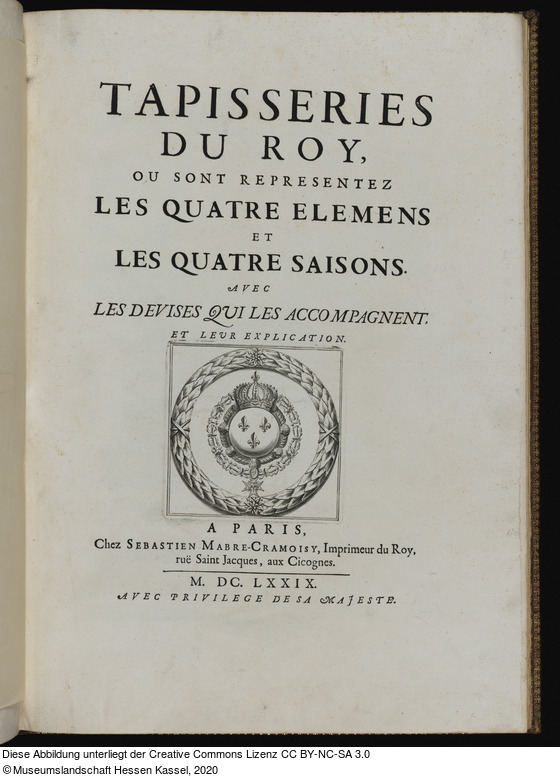 TAPISSERIES
DU ROY,
OU SONT REPRESENTEZ
LES QUATRE ELEMENS
ET
LES QUATRE SAISONS.
AVEC
LES DEVISES QUI LES ACCOMPAGNENT.
ET LEUR EXPLICATION.

A PARIS,
Chez SEBASTIEN MABRE-CRAMOISY, Imprimeur du Roy,
ruë Saint Jacques, aux Cicognes.

M. DC. LXXIX.
AVEC PRIVILEGE DE SA MAJESTE.

Diese Abbildung unterliegt der Creative Commons Lizenz CC BY-NC-SA 3.0
©Museumslandschaft Hessen Kassel, 2020